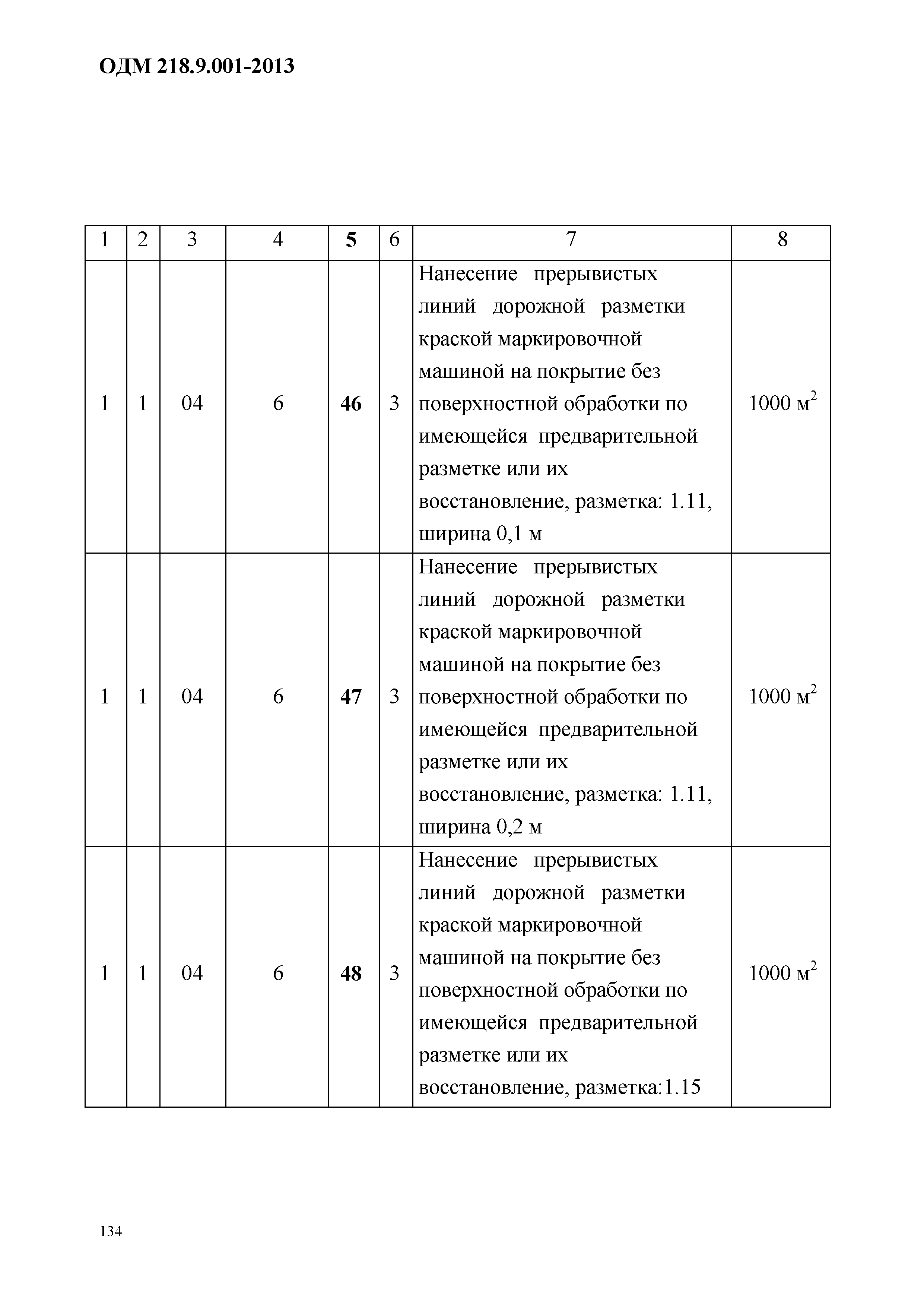 ОДМ 218.9.001-2013

| 1 | 2 | 3 | 4 | 5 | 6 | 7 | 8 |
|---|---|---|---|---|---|---|---|
| 1 | 1 | 04 | 6 | 46 | 3 | Нанесение прерывистых линий дорожной разметки краской маркировочной машиной на покрытие без поверхностной обработки по имеющейся предварительной разметке или их восстановление, разметка: 1.11, ширина 0,1 м | 1000 $м^2$ |
| 1 | 1 | 04 | 6 | 47 | 3 | Нанесение прерывистых линий дорожной разметки краской маркировочной машиной на покрытие без поверхностной обработки по имеющейся предварительной разметке или их восстановление, разметка: 1.11, ширина 0,2 м | 1000 $м^2$ |
| 1 | 1 | 04 | 6 | 48 | 3 | Нанесение прерывистых линий дорожной разметки краской маркировочной машиной на покрытие без поверхностной обработки по имеющейся предварительной разметке или их восстановление, разметка:1.15 | 1000 $м^2$ |

134